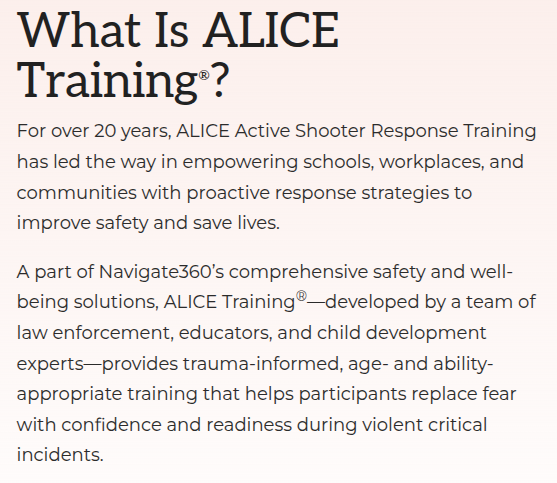 What Is ALICE Training®?

For over 20 years, ALICE Active Shooter Response Training has led the way in empowering schools, workplaces, and communities with proactive response strategies to improve safety and save lives.

A part of Navigate360's comprehensive safety and well-being solutions, ALICE Training®—developed by a team of law enforcement, educators, and child development experts—provides trauma-informed, age- and ability-appropriate training that helps participants replace fear with confidence and readiness during violent critical incidents.